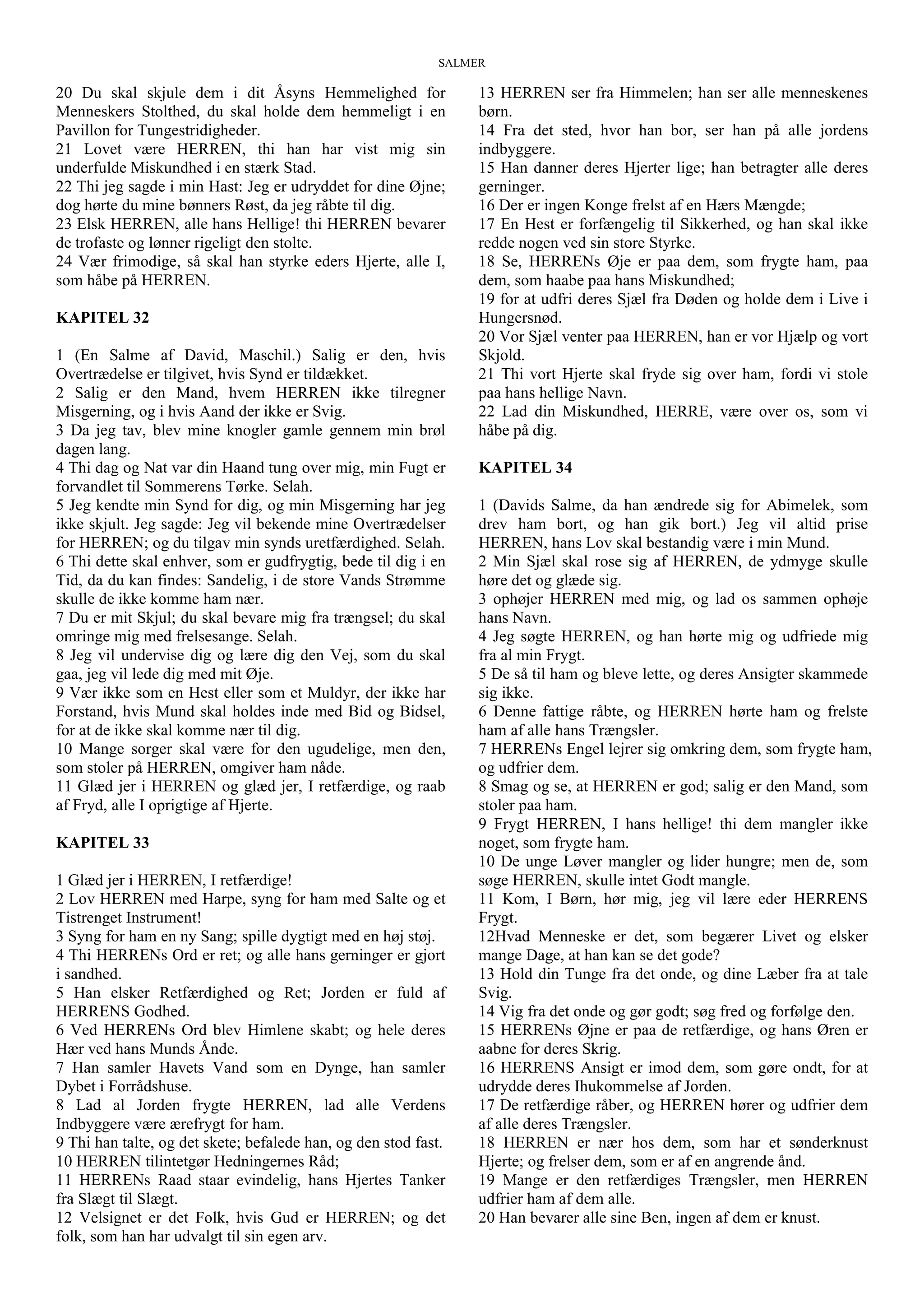 SALMER

20 Du skal skjule dem i dit Åsyns Hemmelighed for Menneskers Stolthed, du skal holde dem hemmeligt i en Pavillon for Tungestridigheder.
21 Lovet være HERREN, thi han har vist mig sin underfulde Miskundhed i en stærk Stad.
22 Thi jeg sagde i min Hast: Jeg er udryddet for dine Øjne; dog hørte du mine bønners Røst, da jeg råbte til dig.
23 Elsk HERREN, alle hans Hellige! thi HERREN bevarer de trofaste og lønner rigeligt den stolte.
24 Vær frimodige, så skal han styrke eders Hjerte, alle I, som håbe på HERREN.

KAPITEL 32

1 (En Salme af David, Maschil.) Salig er den, hvis Overtrædelse er tilgivet, hvis Synd er tildækket.
2 Salig er den Mand, hvem HERREN ikke tilregner Misgerning, og i hvis Aand der ikke er Svig.
3 Da jeg tav, blev mine knogler gamle gennem min brøl dagen lang.
4 Thi dag og Nat var din Haand tung over mig, min Fugt er forvandlet til Sommerens Tørke. Selah.
5 Jeg kendte min Synd for dig, og min Misgerning har jeg ikke skjult. Jeg sagde: Jeg vil bekende mine Overtrædelser for HERREN; og du tilgav min synds uretfærdighed. Selah.
6 Thi dette skal enhver, som er gudfrygtig, bede til dig i en Tid, da du kan findes: Sandelig, i de store Vands Strømme skulle de ikke komme ham nær.
7 Du er mit Skjul; du skal bevare mig fra trængsel; du skal omringe mig med frelsesange. Selah.
8 Jeg vil undervise dig og lære dig den Vej, som du skal gaa, jeg vil lede dig med mit Øje.
9 Vær ikke som en Hest eller som et Muldyr, der ikke har Forstand, hvis Mund skal holdes inde med Bid og Bidsel, for at de ikke skal komme nær til dig.
10 Mange sorger skal være for den ugudelige, men den, som stoler på HERREN, omgiver ham nåde.
11 Glæd jer i HERREN og glæd jer, I retfærdige, og raab af Fryd, alle I oprigtige af Hjerte.

KAPITEL 33

1 Glæd jer i HERREN, I retfærdige!
2 Lov HERREN med Harpe, syng for ham med Salte og et Tistrenget Instrument!
3 Syng for ham en ny Sang; spille dygtigt med en høj støj.
4 Thi HERRENs Ord er ret; og alle hans gerninger er gjort i sandhed.
5 Han elsker Retfærdighed og Ret; Jorden er fuld af HERRENS Godhed.
6 Ved HERRENs Ord blev Himlene skabt; og hele deres Hær ved hans Munds Ånde.
7 Han samler Havets Vand som en Dynge, han samler Dybet i Forrådshuse.
8 Lad al Jorden frygte HERREN, lad alle Verdens Indbyggere være ærefrygt for ham.
9 Thi han talte, og det skete; befalede han, og den stod fast.
10 HERREN tilintetgør Hedningernes Råd;
11 HERRENs Raad staar evindelig, hans Hjertes Tanker fra Slægt til Slægt.
12 Velsignet er det Folk, hvis Gud er HERREN; og det folk, som han har udvalgt til sin egen arv.
13 HERREN ser fra Himmelen; han ser alle menneskenes børn.
14 Fra det sted, hvor han bor, ser han på alle jordens indbyggere.
15 Han danner deres Hjerter lige; han betragter alle deres gerninger.
16 Der er ingen Konge frelst af en Hærs Mængde;
17 En Hest er forfængelig til Sikkerhed, og han skal ikke redde nogen ved sin store Styrke.
18 Se, HERRENs Øje er paa dem, som frygte ham, paa dem, som haabe paa hans Miskundhed;
19 for at udfri deres Sjæl fra Døden og holde dem i Live i Hungersnød.
20 Vor Sjæl venter paa HERREN, han er vor Hjælp og vort Skjold.
21 Thi vort Hjerte skal fryde sig over ham, fordi vi stole paa hans hellige Navn.
22 Lad din Miskundhed, HERRE, være over os, som vi håbe på dig.

KAPITEL 34

1 (Davids Salme, da han ændrede sig for Abimelek, som drev ham bort, og han gik bort.) Jeg vil altid prise HERREN, hans Lov skal bestandig være i min Mund.
2 Min Sjæl skal rose sig af HERREN, de ydmyge skulle høre det og glæde sig.
3 ophøjer HERREN med mig, og lad os sammen ophøje hans Navn.
4 Jeg søgte HERREN, og han hørte mig og udfriede mig fra al min Frygt.
5 De så til ham og bleve lette, og deres Ansigter skammede sig ikke.
6 Denne fattige råbte, og HERREN hørte ham og frelste ham af alle hans Trængsler.
7 HERRENs Engel lejrer sig omkring dem, som frygte ham, og udfrier dem.
8 Smag og se, at HERREN er god; salig er den Mand, som stoler paa ham.
9 Frygt HERREN, I hans hellige! thi dem mangler ikke noget, som frygte ham.
10 De unge Løver mangler og lider hungre; men de, som søge HERREN, skulle intet Godt mangle.
11 Kom, I Børn, hør mig, jeg vil lære eder HERRENS Frygt.
12Hvad Menneske er det, som begærer Livet og elsker mange Dage, at han kan se det gode?
13 Hold din Tunge fra det onde, og dine Læber fra at tale Svig.
14 Vig fra det onde og gør godt; søg fred og forfølge den.
15 HERRENs Øjne er paa de retfærdige, og hans Øren er aabne for deres Skrig.
16 HERRENS Ansigt er imod dem, som gøre ondt, for at udrydde deres Ihukommelse af Jorden.
17 De retfærdige råber, og HERREN hører og udfrier dem af alle deres Trængsler.
18 HERREN er nær hos dem, som har et sønderknust Hjerte; og frelser dem, som er af en angrende ånd.
19 Mange er den retfærdiges Trængsler, men HERREN udfrier ham af dem alle.
20 Han bevarer alle sine Ben, ingen af dem er knust.